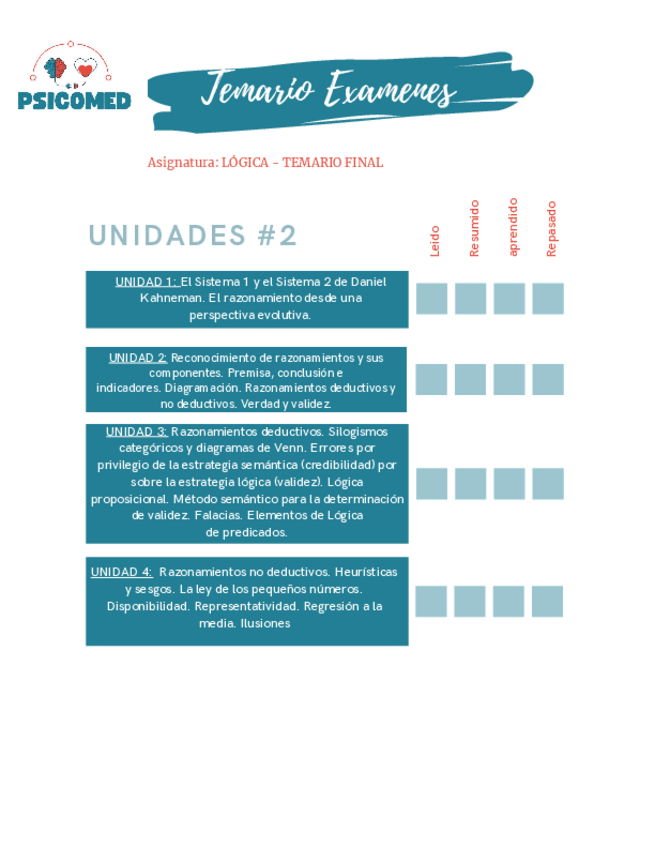 PSICOMED

Temario Examenes

Asignatura: LÓGICA - TEMARIO FINAL

UNIDADES #2

Leido

Resumido

aprendido

Repasado

UNIDAD 1: El Sistema 1 y el Sistema 2 de Daniel Kahneman. El razonamiento desde una perspectiva evolutiva.

UNIDAD 2: Reconocimiento de razonamientos y sus componentes. Premisa, conclusión e indicadores. Diagramación. Razonamientos deductivos y no deductivos. Verdad y validez.

UNIDAD 3: Razonamientos deductivos. Silogismos categóricos y diagramas de Venn. Errores por privilegio de la estrategia semántica (credibilidad) por sobre la estrategia lógica (validez). Lógica proposicional. Método semántico para la determinación de validez. Falacias. Elementos de Lógica de predicados.

UNIDAD 4: Razonamientos no deductivos. Heurísticas y sesgos. La ley de los pequeños números. Disponibilidad. Representatividad. Regresión a la media. Ilusiones